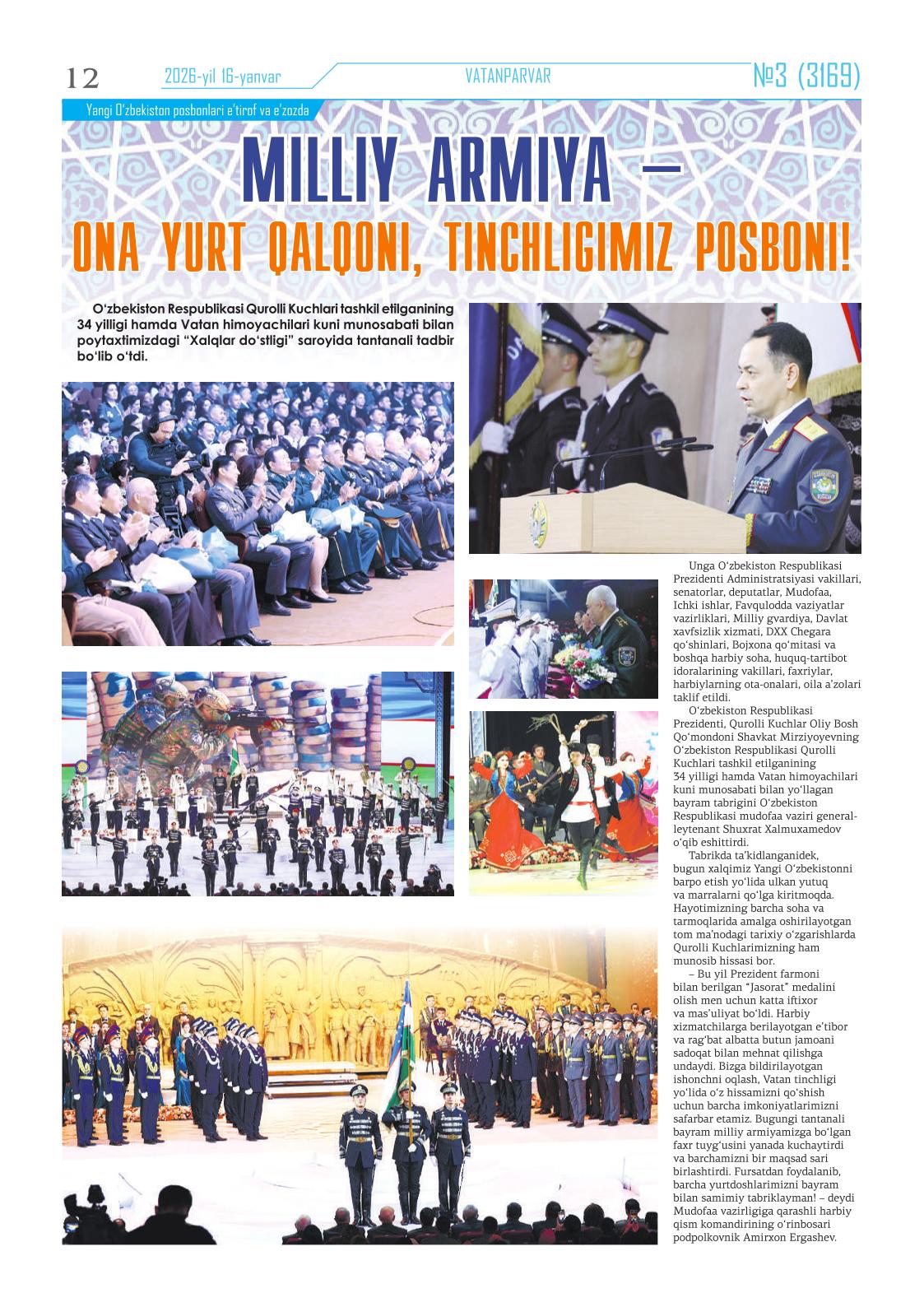 12 2026-yil 16-yanvar VATANPARVAR №3 (3169)

Yangi O'zbekiston posbonlari e'tirof va e'zozda

MILLIY ARMIYA –
ONA YURT QALQONI, TINCHLIGIMIZ POSBONI!

O'zbekiston Respublikasi Qurolli Kuchlari tashkil etilganining 34 yilligi hamda Vatan himoyachilari kuni munosabati bilan poytaxtimizdagi "Xalqlar do'stligi" saroyida tantanali tadbir bo'lib o'tdi.

Unga O'zbekiston Respublikasi Prezidenti Administratsiyasi vakillari, senatorlar, deputatlar, Mudofaa, Ichki ishlar, Favqulodda vaziyatlar vazirliklari, Milliy gvardiya, Davlat xavfsizlik xizmati, DXX Chegara qo'shinlari, Bojxona qo'mitasi va boshqa harbiy soha, huquq-tartibot idoralarining vakillari, faxriylar, harbiylarning ota-onalari, oila a'zolari taklif etildi.

O'zbekiston Respublikasi Prezidenti, Qurolli Kuchlar Oliy Bosh Qo'mondoni Shavkat Mirziyoyevning O'zbekiston Respublikasi Qurolli Kuchlari tashkil etilganining 34 yilligi hamda Vatan himoyachilari kuni munosabati bilan yo'llagan bayram tabrigini O'zbekiston Respublikasi mudofaa vaziri general-leytenant Shuxrat Xalmuxamedov o'qib eshittirdi.

Tabrikda ta'kidlanganidek, bugun xalqimiz Yangi O'zbekistonni barpo etish yo'lida ulkan yutuq va marralarni qo'lga kiritmoqda. Hayotimizning barcha soha va tarmoqlarida amalga oshirilayotgan tom ma'nodagi tarixiy o'zgarishlarda Qurolli Kuchlarimizning ham munosib hissasi bor.

– Bu yil Prezident farmoni bilan berilgan "Jasorat" medalini olish men uchun katta iftixor va mas'uliyat bo'ldi. Harbiy xizmatchilarga berilayotgan e'tibor va rag'bat albatta butun jamoani sadoqat bilan mehnat qilishga undaydi. Bizga bildirilayotgan ishonchni oqlash, Vatan tinchligi yo'lida o'z hissamizni qo'shish uchun barcha imkoniyatlarimizni safarbar etamiz. Bugungi tantanali bayram milliy armiyamizga bo'lgan faxr tuyg'usini yanada kuchaytirdi va barchamizni bir maqsad sari birlashtirdi. Fursatdan foydalanib, barcha yurtdoshlarimizni bayram bilan samimiy tabriklayman! – deydi Mudofaa vazirligiga qarashli harbiy qism komandirining o'rinbosari podpolkovnik Amirxon Ergashev.